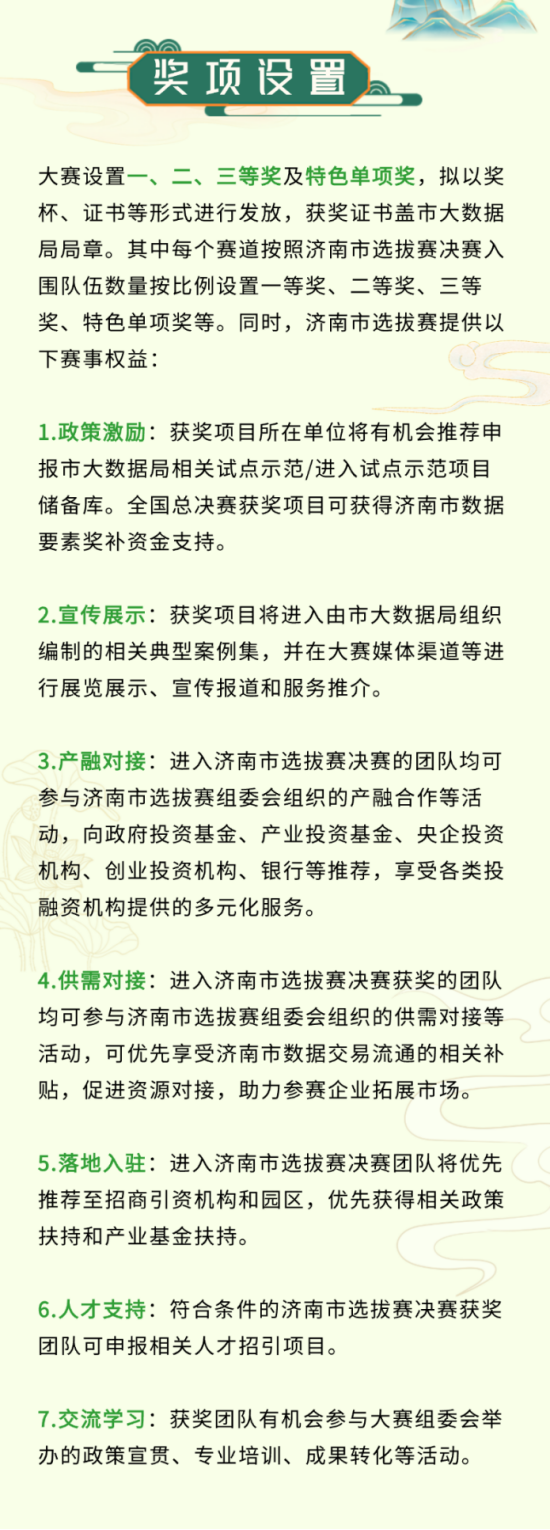 奖项设置

大赛设置一、二、三等奖及特色单项奖，拟以奖杯、证书等形式进行发放，获奖证书盖市大数据局局章。其中每个赛道按照济南市选拔赛决赛入围队伍数量按比例设置一等奖、二等奖、三等奖、特色单项奖等。同时，济南市选拔赛提供以下赛事权益：

1.政策激励：获奖项目所在单位将有机会推荐申报市大数据局相关试点示范/进入试点示范项目储备库。全国总决赛获奖项目可获得济南市数据要素奖补资金支持。

2.宣传展示：获奖项目将进入由市大数据局组织编制的相关典型案例集，并在大赛媒体渠道等进行展览展示、宣传报道和服务推介。

3.产融对接：进入济南市选拔赛决赛的团队均可参与济南市选拔赛组委会组织的产融合作等活动，向政府投资基金、产业投资基金、央企投资机构、创业投资机构、银行等推荐，享受各类投融资机构提供的多元化服务。

4.供需对接：进入济南市选拔赛决赛获奖的团队均可参与济南市选拔赛组委会组织的供需对接等活动，可优先享受济南市数据交易流通的相关补贴，促进资源对接，助力参赛企业拓展市场。

5.落地入驻：进入济南市选拔赛决赛团队将优先推荐至招商引资机构和园区，优先获得相关政策扶持和产业基金扶持。

6.人才支持：符合条件的济南市选拔赛决赛获奖团队可申报相关人才招引项目。

7.交流学习：获奖团队有机会参与大赛组委会举办的政策宣贯、专业培训、成果转化等活动。